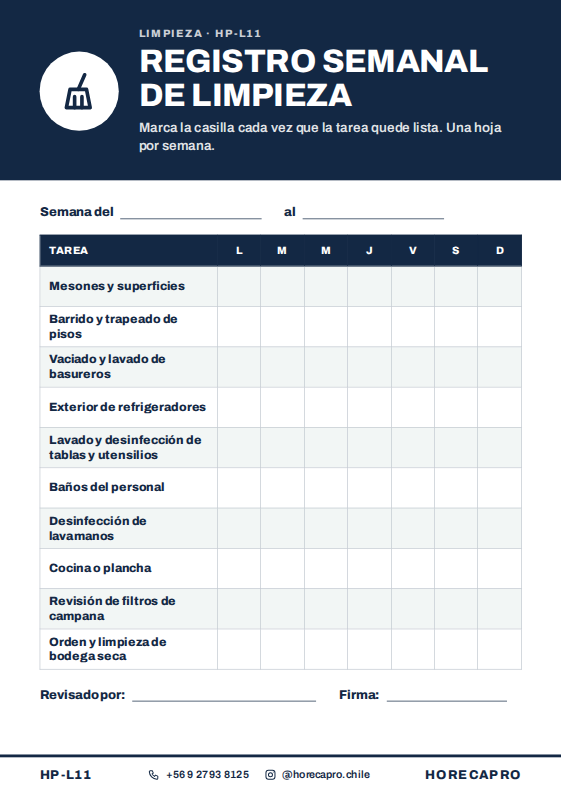 LIMPIEZA · HP-L11

REGISTRO SEMANAL DE LIMPIEZA

Marca la casilla cada vez que la tarea quede lista. Una hoja por semana.

Semana del ____ al ____

| TAREA | L | M | M | J | V | S | D |
|---|---|---|---|---|---|---|---|
| Mesones y superficies | | | | | | | |
| Barrido y trapeado de pisos | | | | | | | |
| Vaciado y lavado de basureros | | | | | | | |
| Exterior de refrigeradores | | | | | | | |
| Lavado y desinfección de tablas y utensilios | | | | | | | |
| Baños del personal | | | | | | | |
| Desinfección de lavamanos | | | | | | | |
| Cocina o plancha | | | | | | | |
| Revisión de filtros de campana | | | | | | | |
| Orden y limpieza de bodega seca | | | | | | | |

Revisado por: ____ Firma: ____

HP-L11 +56 9 2793 8125 @horecapro.chile HORECAPRO